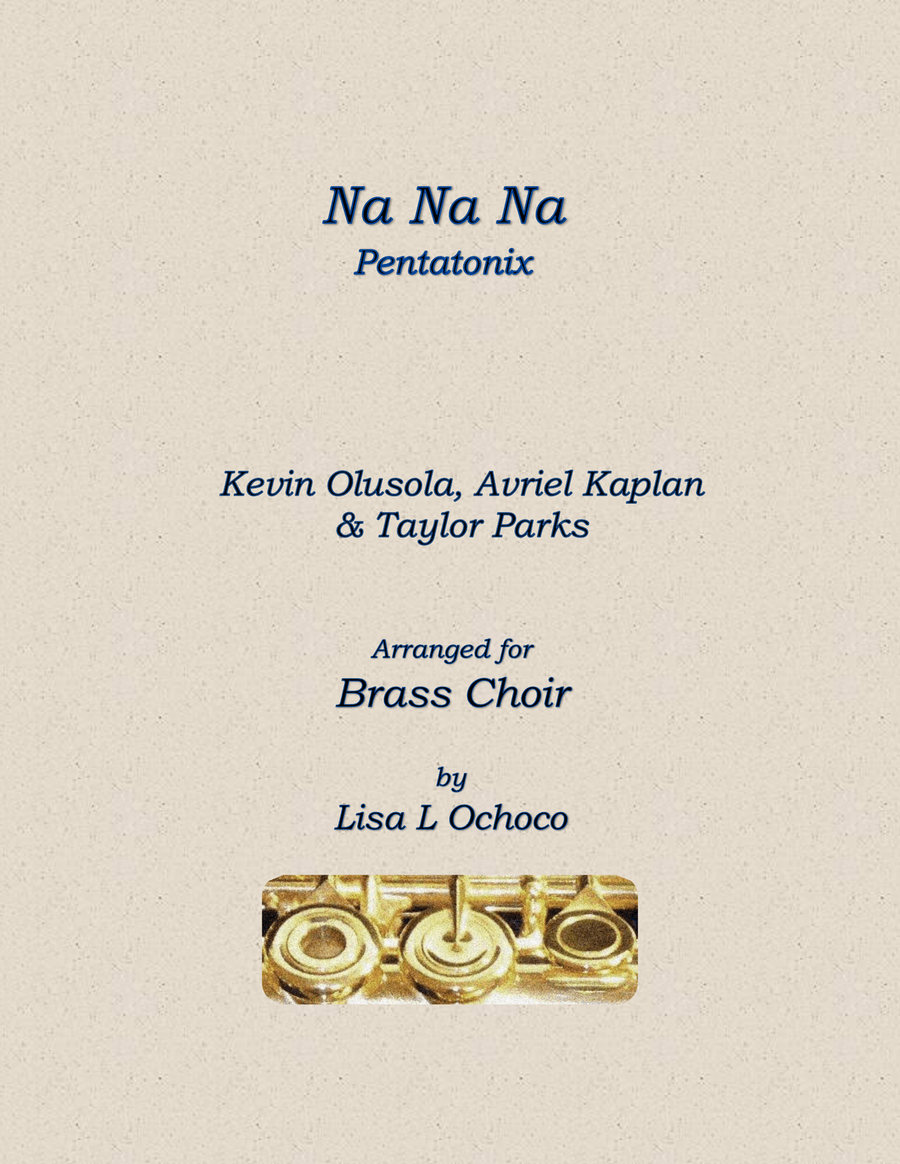 Na Na Na
Pentatonix

Kevin Olusola, Avriel Kaplan
& Taylor Parks

Arranged for
Brass Choir

by
Lisa L Ochoco